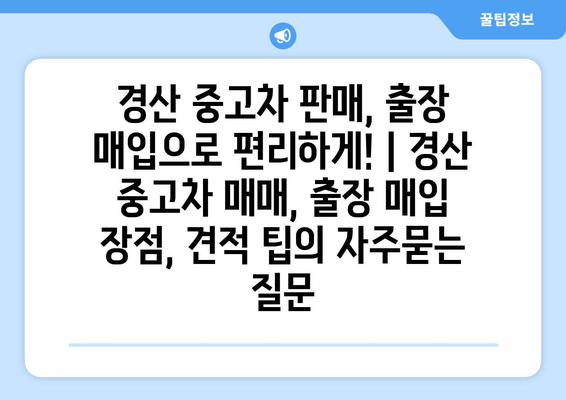 꿀팁정보

경산 중고차 판매, 출장 매입으로 편리하게! | 경산 중고차 매매, 출장 매입 장점, 견적 팁의 자주묻는 질문